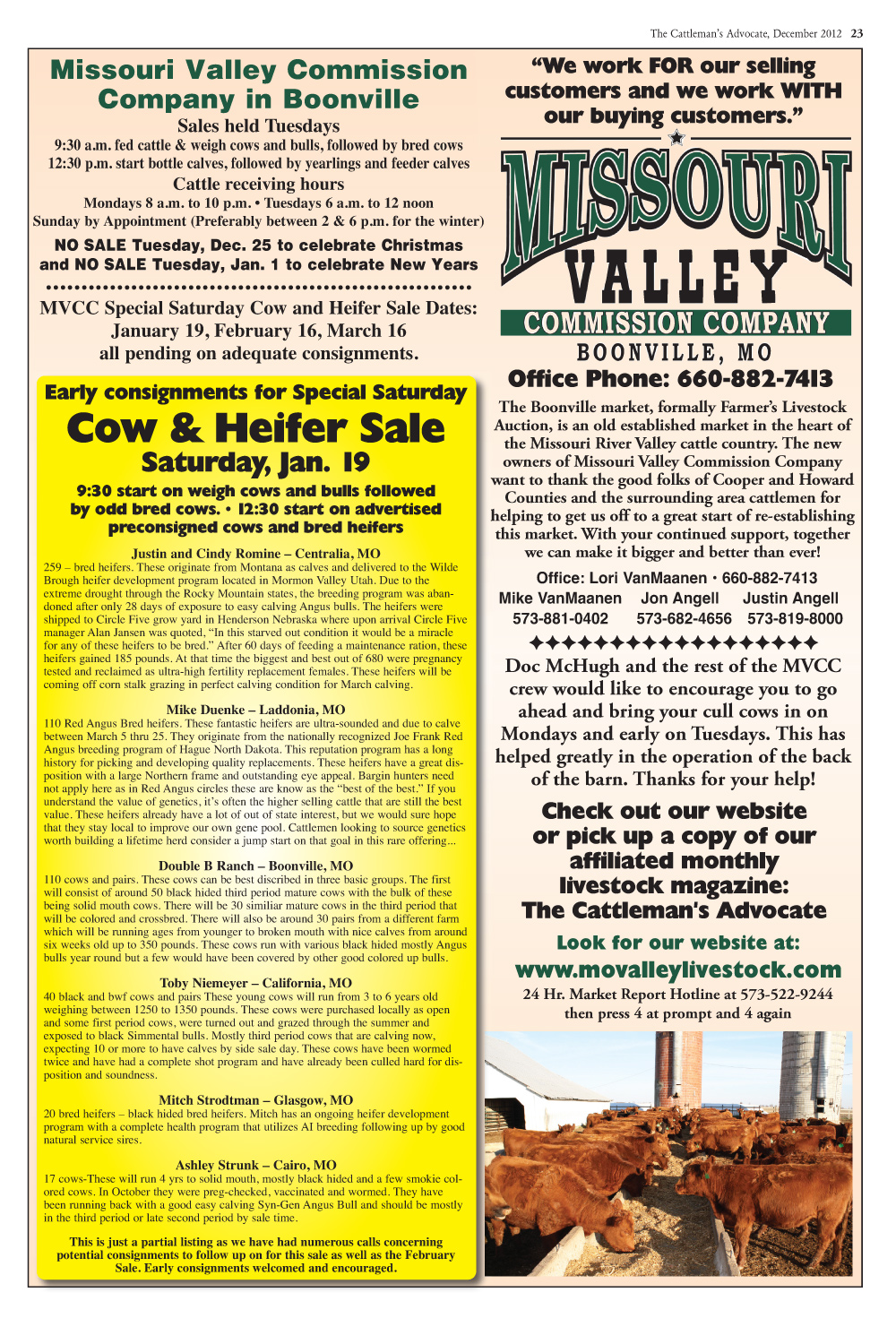 The Cattleman's Advocate, December 2012 23

Missouri Valley Commission Company in Boonville

Sales held Tuesdays

9:30 a.m. fed cattle & weigh cows and bulls, followed by bred cows
12:30 p.m. start bottle calves, followed by yearlings and feeder calves

Cattle receiving hours

Mondays 8 a.m. to 10 p.m. • Tuesdays 6 a.m. to 12 noon
Sunday by Appointment (Preferably between 2 & 6 p.m. for the winter)

NO SALE Tuesday, Dec. 25 to celebrate Christmas and NO SALE Tuesday, Jan. 1 to celebrate New Years

MVCC Special Saturday Cow and Heifer Sale Dates: January 19, February 16, March 16 all pending on adequate consignments.

Early consignments for Special Saturday

Cow & Heifer Sale

Saturday, Jan. 19

9:30 start on weigh cows and bulls followed by odd bred cows. • 12:30 start on advertised preconsigned cows and bred heifers

Justin and Cindy Romine – Centralia, MO

259 – bred heifers. These originate from Montana as calves and delivered to the Wilde Brough heifer development program located in Mormon Valley Utah. Due to the extreme drought through the Rocky Mountain states, the breeding program was abandoned after only 28 days of exposure to easy calving Angus bulls. The heifers were shipped to Circle Five grow yard in Henderson Nebraska where upon arrival Circle Five manager Alan Jansen was quoted, "In this starved out condition it would be a miracle for any of these heifers to be bred." After 60 days of feeding a maintenance ration, these heifers gained 185 pounds. At that time the biggest and best out of 680 were pregnancy tested and reclaimed as ultra-high fertility replacement females. These heifers will be coming off corn stalk grazing in perfect calving condition for March calving.

Mike Duenke – Laddonia, MO

110 Red Angus Bred heifers. These fantastic heifers are ultra-sounded and due to calve between March 5 thru 25. They originate from the nationally recognized Joe Frank Red Angus breeding program of Hague North Dakota. This reputation program has a long history for picking and developing quality replacements. These heifers have a great disposition with a large Northern frame and outstanding eye appeal. Bargin hunters need not apply here as in Red Angus circles these are know as the "best of the best." If you understand the value of genetics, it's often the higher selling cattle that are still the best value. These heifers already have a lot of out of state interest, but we would sure hope that they stay local to improve our own gene pool. Cattlemen looking to source genetics worth building a lifetime herd consider a jump start on that goal in this rare offering...

Double B Ranch – Boonville, MO

110 cows and pairs. These cows can be best discribed in three basic groups. The first will consist of around 50 black hided third period mature cows with the bulk of these being solid mouth cows. There will be 30 similiar mature cows in the third period that will be colored and crossbred. There will also be around 30 pairs from a different farm which will be running ages from younger to broken mouth with nice calves from around six weeks old up to 350 pounds. These cows run with various black hided mostly Angus bulls year round but a few would have been covered by other good colored up bulls.

Toby Niemeyer – California, MO

40 black and bwf cows and pairs These young cows will run from 3 to 6 years old weighing between 1250 to 1350 pounds. These cows were purchased locally as open and some first period cows, were turned out and grazed through the summer and exposed to black Simmental bulls. Mostly third period cows that are calving now, expecting 10 or more to have calves by side sale day. These cows have been wormed twice and have had a complete shot program and have already been culled hard for disposition and soundness.

Mitch Strodtman – Glasgow, MO

20 bred heifers – black hided bred heifers. Mitch has an ongoing heifer development program with a complete health program that utilizes AI breeding following up by good natural service sires.

Ashley Strunk – Cairo, MO

17 cows-These will run 4 yrs to solid mouth, mostly black hided and a few smokie colored cows. In October they were preg-checked, vaccinated and wormed. They have been running back with a good easy calving Syn-Gen Angus Bull and should be mostly in the third period or late second period by sale time.

This is just a partial listing as we have had numerous calls concerning potential consignments to follow up on for this sale as well as the February Sale. Early consignments welcomed and encouraged.

"We work FOR our selling customers and we work WITH our buying customers."

MISSOURI VALLEY COMMISSION COMPANY
BOONVILLE, MO

Office Phone: 660-882-7413

The Boonville market, formally Farmer's Livestock Auction, is an old established market in the heart of the Missouri River Valley cattle country. The new owners of Missouri Valley Commission Company want to thank the good folks of Cooper and Howard Counties and the surrounding area cattlemen for helping to get us off to a great start of re-establishing this market. With your continued support, together we can make it bigger and better than ever!

Office: Lori VanMaanen • 660-882-7413
Mike VanMaanen 573-881-0402
Jon Angell 573-682-4656
Justin Angell 573-819-8000

Doc McHugh and the rest of the MVCC crew would like to encourage you to go ahead and bring your cull cows in on Mondays and early on Tuesdays. This has helped greatly in the operation of the back of the barn. Thanks for your help!

Check out our website or pick up a copy of our affiliated monthly livestock magazine: The Cattleman's Advocate

Look for our website at:
www.movalleylivestock.com

24 Hr. Market Report Hotline at 573-522-9244 then press 4 at prompt and 4 again